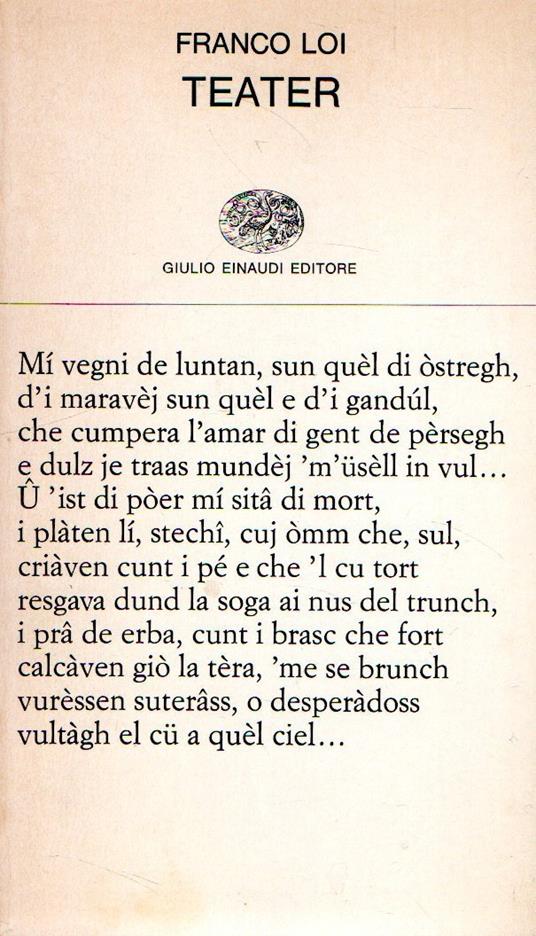 FRANCO LOI
TEATER

GIULIO EINAUDI EDITORE

Mí vegni de luntan, sun quèl di òstregh,
d'i maravèj sun quèl e d'i gandúl,
che cumpera l'amar di gent de pèrsegh
e dulz je traas mundèj 'm'üsèll in vul…
Û 'ist di pòer mí sitâ di mort,
i plàten lí, stechî, cuj òmm che, sul,
criàven cunt i pé e che 'l cu tort
resgava dund la soga ai nus del trunch,
i prâ de erba, cunt i brasc che fort
calcàven giò la tèra, 'me se brunch
vurèssen suterâss, o desperàdoss
vultàgh el cü a quèl ciel…